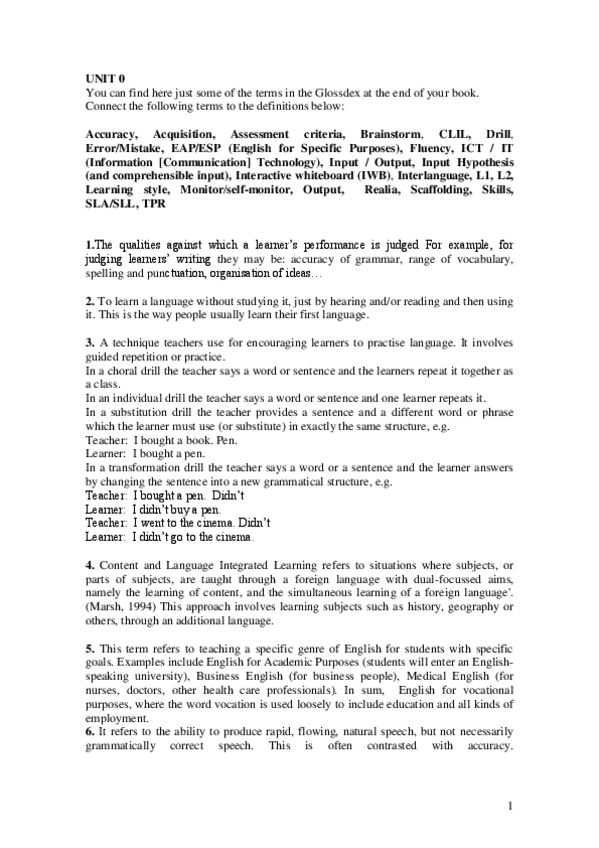 UNIT 0
You can find here just some of the terms in the Glossdex at the end of your book. Connect the following terms to the definitions below:

Accuracy, Acquisition, Assessment criteria, Brainstorm, CLIL, Drill, Error/Mistake, EAP/ESP (English for Specific Purposes), Fluency, ICT / IT (Information [Communication] Technology), Input / Output, Input Hypothesis (and comprehensible input), Interactive whiteboard (IWB), Interlanguage, L1, L2, Learning style, Monitor/self-monitor, Output, Realia, Scaffolding, Skills, SLA/SLL, TPR

1.The qualities against which a learner's performance is judged For example, for judging learners' writing they may be: accuracy of grammar, range of vocabulary, spelling and punctuation, organisation of ideas…

2. To learn a language without studying it, just by hearing and/or reading and then using it. This is the way people usually learn their first language.

3. A technique teachers use for encouraging learners to practise language. It involves guided repetition or practice.
In a choral drill the teacher says a word or sentence and the learners repeat it together as a class.
In an individual drill the teacher says a word or sentence and one learner repeats it.
In a substitution drill the teacher provides a sentence and a different word or phrase which the learner must use (or substitute) in exactly the same structure, e.g.
Teacher: I bought a book. Pen.
Learner: I bought a pen.
In a transformation drill the teacher says a word or a sentence and the learner answers by changing the sentence into a new grammatical structure, e.g.
Teacher: I bought a pen. Didn't
Learner: I didn't buy a pen.
Teacher: I went to the cinema. Didn't
Learner: I didn't go to the cinema.

4. Content and Language Integrated Learning refers to situations where subjects, or parts of subjects, are taught through a foreign language with dual-focussed aims, namely the learning of content, and the simultaneous learning of a foreign language'. (Marsh, 1994) This approach involves learning subjects such as history, geography or others, through an additional language.

5. This term refers to teaching a specific genre of English for students with specific goals. Examples include English for Academic Purposes (students will enter an English-speaking university), Business English (for business people), Medical English (for nurses, doctors, other health care professionals). In sum, English for vocational purposes, where the word vocation is used loosely to include education and all kinds of employment.
6. It refers to the ability to produce rapid, flowing, natural speech, but not necessarily grammatically correct speech. This is often contrasted with accuracy.

1